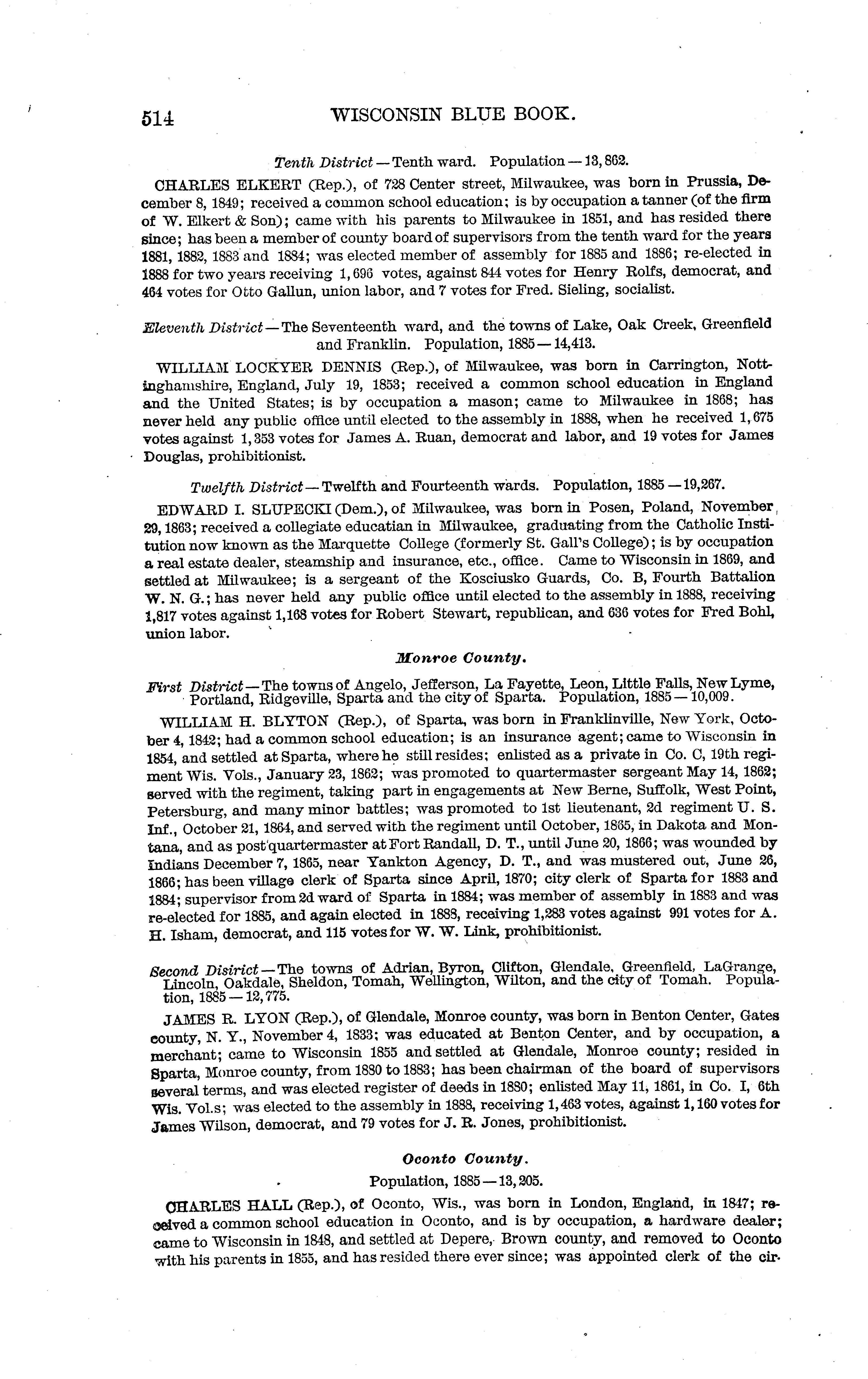 514 WISCONSIN BLUE BOOK.

Tenth District — Tenth ward. Population — 13,862.

CHARLES ELKERT (Rep.), of 728 Center street, Milwaukee, was born in Prussia, December 8, 1849; received a common school education; is by occupation a tanner (of the firm of W. Elkert & Son); came with his parents to Milwaukee in 1851, and has resided there since; has been a member of county board of supervisors from the tenth ward for the years 1881, 1882, 1883 and 1884; was elected member of assembly for 1885 and 1886; re-elected in 1888 for two years receiving 1,696 votes, against 844 votes for Henry Rolfs, democrat, and 464 votes for Otto Gallun, union labor, and 7 votes for Fred. Sieling, socialist.

Eleventh District — The Seventeenth ward, and the towns of Lake, Oak Creek, Greenfield and Franklin. Population, 1885 — 14,413.

WILLIAM LOCKYER DENNIS (Rep.), of Milwaukee, was born in Carrington, Nottinghamshire, England, July 19, 1853; received a common school education in England and the United States; is by occupation a mason; came to Milwaukee in 1868; has never held any public office until elected to the assembly in 1888, when he received 1,675 votes against 1,353 votes for James A. Ruan, democrat and labor, and 19 votes for James Douglas, prohibitionist.

Twelfth District — Twelfth and Fourteenth wards. Population, 1885 — 19,267.

EDWARD I. SLUPECKI (Dem.), of Milwaukee, was born in Posen, Poland, November 29, 1863; received a collegiate educatian in Milwaukee, graduating from the Catholic Institution now known as the Marquette College (formerly St. Gall's College); is by occupation a real estate dealer, steamship and insurance, etc., office. Came to Wisconsin in 1869, and settled at Milwaukee; is a sergeant of the Kosciusko Guards, Co. B, Fourth Battalion W. N. G.; has never held any public office until elected to the assembly in 1888, receiving 1,817 votes against 1,168 votes for Robert Stewart, republican, and 636 votes for Fred Bohl, union labor.

Monroe County.

First District — The towns of Angelo, Jefferson, La Fayette, Leon, Little Falls, New Lyme, Portland, Ridgeville, Sparta and the city of Sparta. Population, 1885 — 10,009.

WILLIAM H. BLYTON (Rep.), of Sparta, was born in Franklinville, New York, October 4, 1842; had a common school education; is an insurance agent; came to Wisconsin in 1854, and settled at Sparta, where he still resides; enlisted as a private in Co. C, 19th regiment Wis. Vols., January 23, 1862; was promoted to quartermaster sergeant May 14, 1862; served with the regiment, taking part in engagements at New Berne, Suffolk, West Point, Petersburg, and many minor battles; was promoted to 1st lieutenant, 2d regiment U. S. Inf., October 21, 1864, and served with the regiment until October, 1865, in Dakota and Montana, and as post quartermaster at Fort Randall, D. T., until June 20, 1866; was wounded by Indians December 7, 1865, near Yankton Agency, D. T., and was mustered out, June 26, 1866; has been village clerk of Sparta since April, 1870; city clerk of Sparta for 1883 and 1884; supervisor from 2d ward of Sparta in 1884; was member of assembly in 1883 and was re-elected for 1885, and again elected in 1888, receiving 1,283 votes against 991 votes for A. H. Isham, democrat, and 115 votes for W. W. Link, prohibitionist.

Second Disirict — The towns of Adrian, Byron, Clifton, Glendale, Greenfield, LaGrange, Lincoln, Oakdale, Sheldon, Tomah, Wellington, Wilton, and the city of Tomah. Population, 1885 — 12,775.

JAMES R. LYON (Rep.), of Glendale, Monroe county, was born in Benton Center, Gates county, N. Y., November 4, 1833; was educated at Benton Center, and by occupation, a merchant; came to Wisconsin 1855 and settled at Glendale, Monroe county; resided in Sparta, Monroe county, from 1880 to 1883; has been chairman of the board of supervisors several terms, and was elected register of deeds in 1880; enlisted May 11, 1861, in Co. I, 6th Wis. Vol.s; was elected to the assembly in 1888, receiving 1,463 votes, against 1,160 votes for James Wilson, democrat, and 79 votes for J. R. Jones, prohibitionist.

Oconto County.

Population, 1885 — 13,205.

CHARLES HALL (Rep.), of Oconto, Wis., was born in London, England, in 1847; received a common school education in Oconto, and is by occupation, a hardware dealer; came to Wisconsin in 1848, and settled at Depere, Brown county, and removed to Oconto with his parents in 1855, and has resided there ever since; was appointed clerk of the cir-